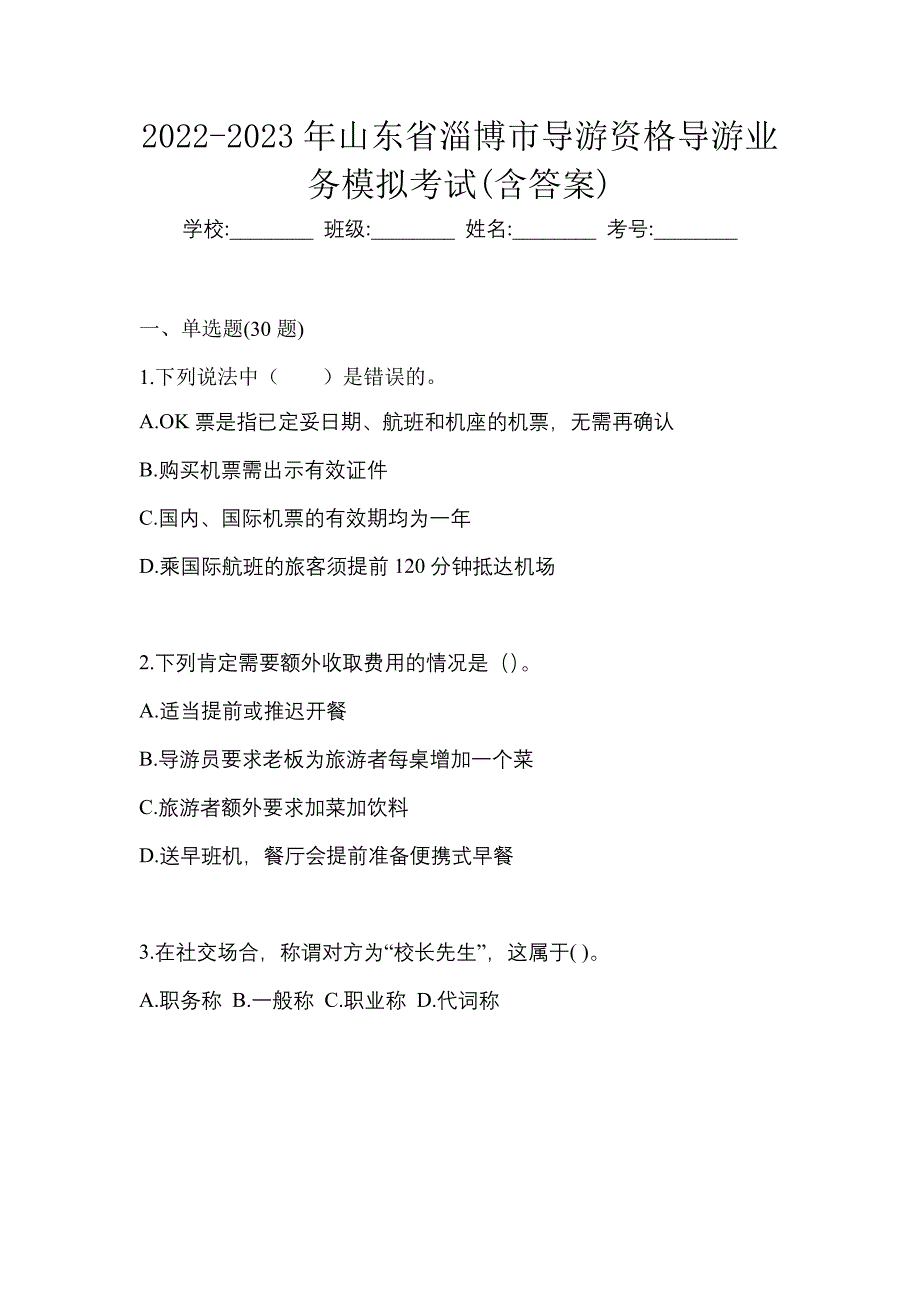 2022-2023 年山东省淄博市导游资格导游业务模拟考试(含答案)

学校:________ 班级:________ 姓名:________ 考号:________

一、单选题(30 题)

1.下列说法中（ ）是错误的。

A.OK 票是指已定妥日期、航班和机座的机票，无需再确认

B.购买机票需出示有效证件

C.国内、国际机票的有效期均为一年

D.乘国际航班的旅客须提前 120 分钟抵达机场

2.下列肯定需要额外收取费用的情况是（)。

A.适当提前或推迟开餐

B.导游员要求老板为旅游者每桌增加一个菜

C.旅游者额外要求加菜加饮料

D.送早班机，餐厅会提前准备便携式早餐

3.在社交场合，称谓对方为“校长先生”，这属于( )。

A.职务称 B.一般称 C.职业称 D.代词称